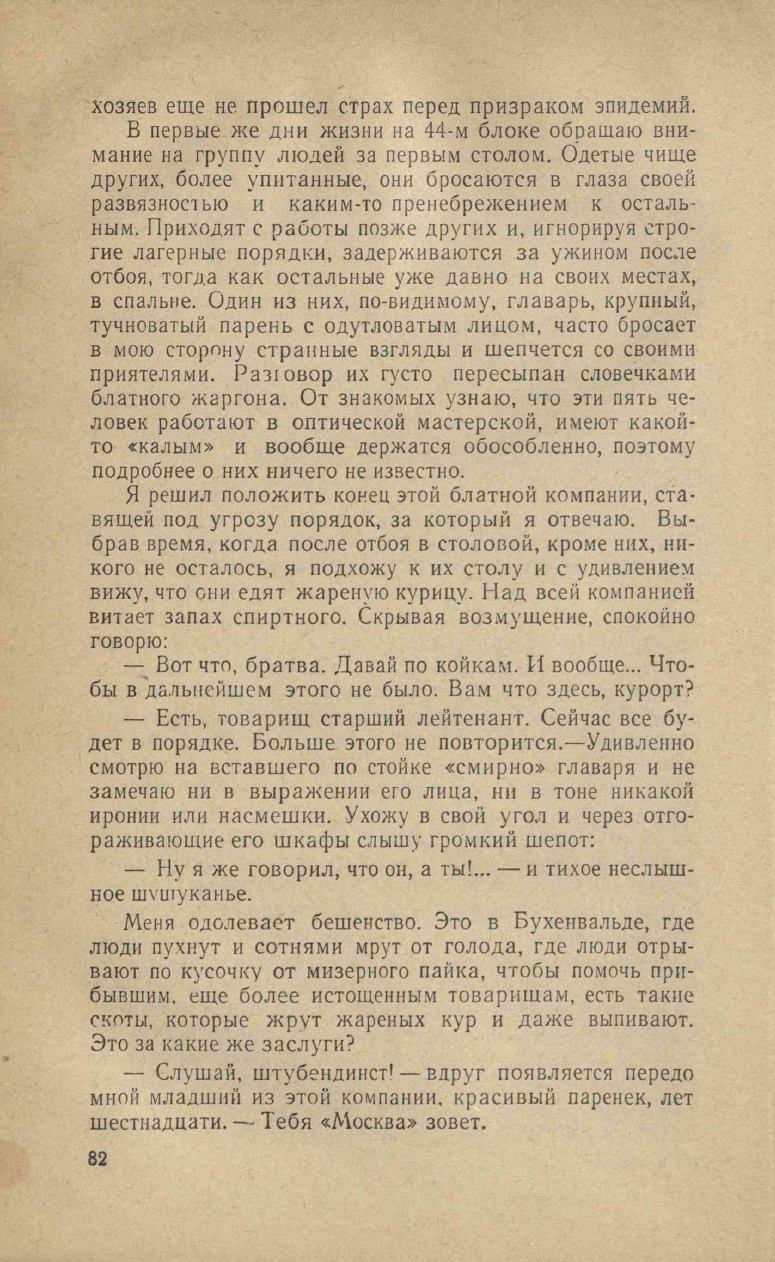 хозяев еще не прошел страх перед призраком эпидемий.

В первые же дни жизни на 44-м блоке обращаю внимание на группу людей за первым столом. Одетые чище других, более упитанные, они бросаются в глаза своей развязностью и каким-то пренебрежением к остальным. Приходят с работы позже других и, игнорируя строгие лагерные порядки, задерживаются за ужином после отбоя, тогда как остальные уже давно на своих местах, в спальне. Один из них, по-видимому, главарь, крупный, тучноватый парень с одутловатым лицом, часто бросает в мою сторону странные взгляды и шепчется со своими приятелями. Разговор их густо пересыпан словечками блатного жаргона. От знакомых узнаю, что эти пять человек работают в оптической мастерской, имеют какой-то «калым» и вообще держатся обособленно, поэтому подробнее о них ничего не известно.

Я решил положить конец этой блатной компании, ставящей под угрозу порядок, за который я отвечаю. Выбрав время, когда после отбоя в столовой, кроме них, никого не осталось, я подхожу к их столу и с удивлением вижу, что они едят жареную курицу. Над всей компанией витает запах спиртного. Скрывая возмущение, спокойно говорю:

— Вот что, братва. Давай по койкам. И вообще... Чтобы в дальнейшем этого не было. Вам что здесь, курорт?

— Есть, товарищ старший лейтенант. Сейчас все будет в порядке. Больше этого не повторится.—Удивленно смотрю на вставшего по стойке «смирно» главаря и не замечаю ни в выражении его лица, ни в тоне никакой иронии или насмешки. Ухожу в свой угол и через отгораживающие его шкафы слышу громкий шепот:

— Ну я же говорил, что он, а ты!... — и тихое неслышное шушуканье.

Меня одолевает бешенство. Это в Бухенвальде, где люди пухнут и сотнями мрут от голода, где люди отрывают по кусочку от мизерного пайка, чтобы помочь прибывшим, еще более истощенным товарищам, есть такие скоты, которые жрут жареных кур и даже выпивают. Это за какие же заслуги?

— Слушай, штубендинст! — вдруг появляется передо мной младший из этой компании, красивый паренек, лет шестнадцати. — Тебя «Москва» зовет.

82